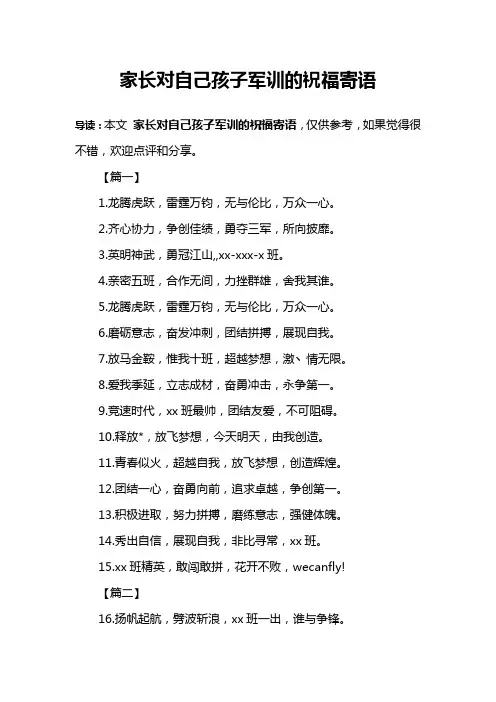 家长对自己孩子军训的祝福寄语

导读：本文 家长对自己孩子军训的祝福寄语，仅供参考，如果觉得很不错，欢迎点评和分享。

【篇一】

1.龙腾虎跃，雷霆万钧，无与伦比，万众一心。

2.齐心协力，争创佳绩，勇夺三军，所向披靡。

3.英明神武，勇冠江山,,xx-xxx-x 班。

4.亲密五班，合作无间，力挫群雄，舍我其谁。

5.龙腾虎跃，雷霆万钧，无与伦比，万众一心。

6.磨砺意志，奋发冲刺，团结拼搏，展现自我。

7.放马金鞍，惟我十班，超越梦想，激、情无限。

8.爱我季延，立志成材，奋勇冲击，永争第一。

9.竞速时代，xx 班最帅，团结友爱，不可阻碍。

10.释放*，放飞梦想，今天明天，由我创造。

11.青春似火，超越自我，放飞梦想，创造辉煌。

12.团结一心，奋勇向前，追求卓越，争创第一。

13.积极进取，努力拼搏，磨练意志，强健体魄。

14.秀出自信，展现自我，非比寻常，xx 班。

15.xx 班精英，敢闯敢拼，花开不败，wecanfly!

【篇二】

16.扬帆起航，劈波斩浪，xx 班一出，谁与争锋。